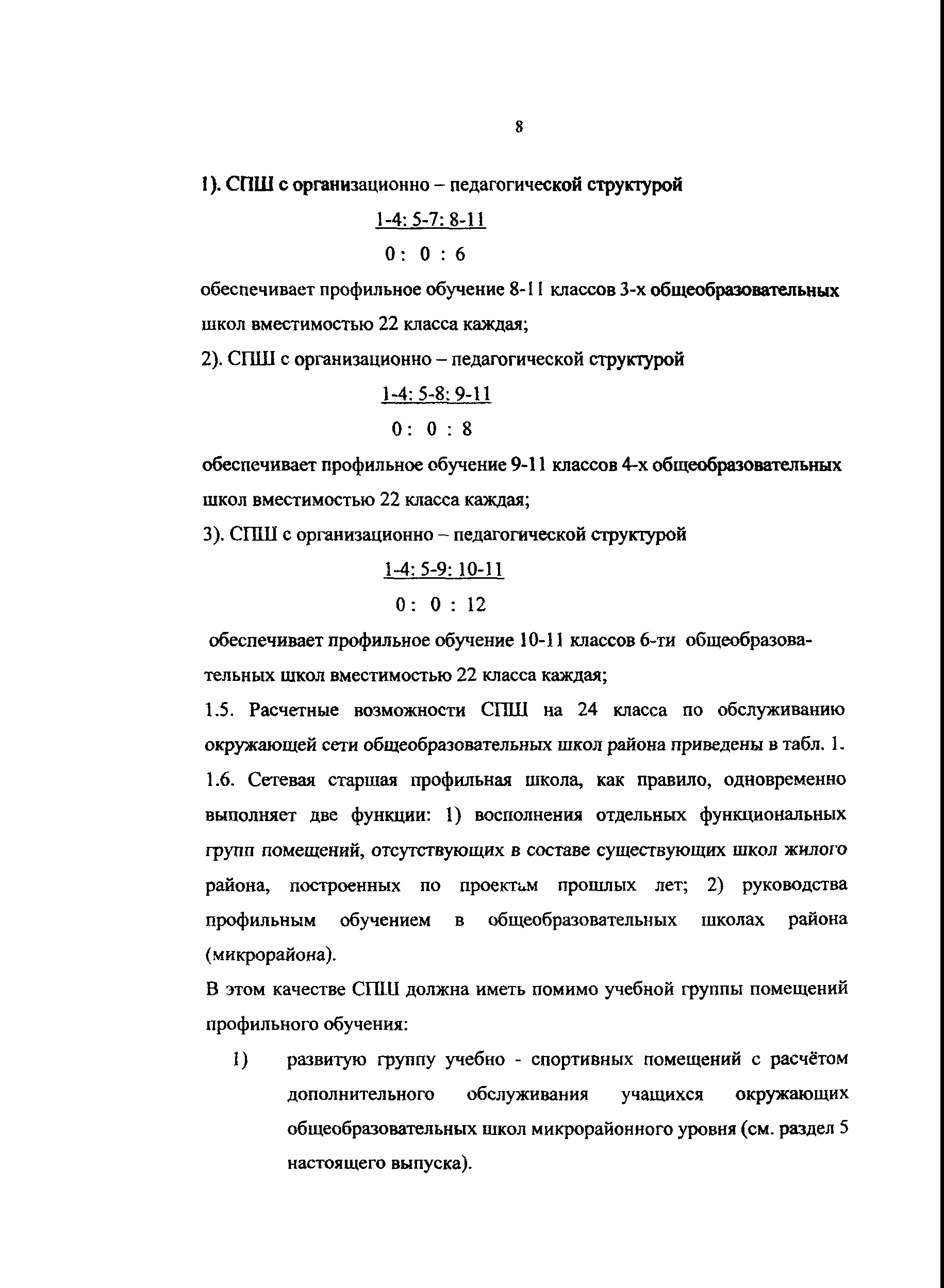 8

1). СПШ с организационно – педагогической структурой

1-4: 5-7: 8-11

0 : 0 : 6

обеспечивает профильное обучение 8-11 классов 3-х общеобразовательных школ вместимостью 22 класса каждая;

2). СПШ с организационно – педагогической структурой

1-4: 5-8: 9-11

0 : 0 : 8

обеспечивает профильное обучение 9-11 классов 4-х общеобразовательных школ вместимостью 22 класса каждая;

3). СПШ с организационно – педагогической структурой

1-4: 5-9: 10-11

0 : 0 : 12

обеспечивает профильное обучение 10-11 классов 6-ти общеобразовательных школ вместимостью 22 класса каждая;

1.5. Расчетные возможности СПШ на 24 класса по обслуживанию окружающей сети общеобразовательных школ района приведены в табл. 1.

1.6. Сетевая старшая профильная школа, как правило, одновременно выполняет две функции: 1) восполнения отдельных функциональных групп помещений, отсутствующих в составе существующих школ жилого района, построенных по проектам прошлых лет; 2) руководства профильным обучением в общеобразовательных школах района (микрорайона).

В этом качестве СПШ должна иметь помимо учебной группы помещений профильного обучения:

1) развитую группу учебно - спортивных помещений с расчётом дополнительного обслуживания учащихся окружающих общеобразовательных школ микрорайонного уровня (см. раздел 5 настоящего выпуска).